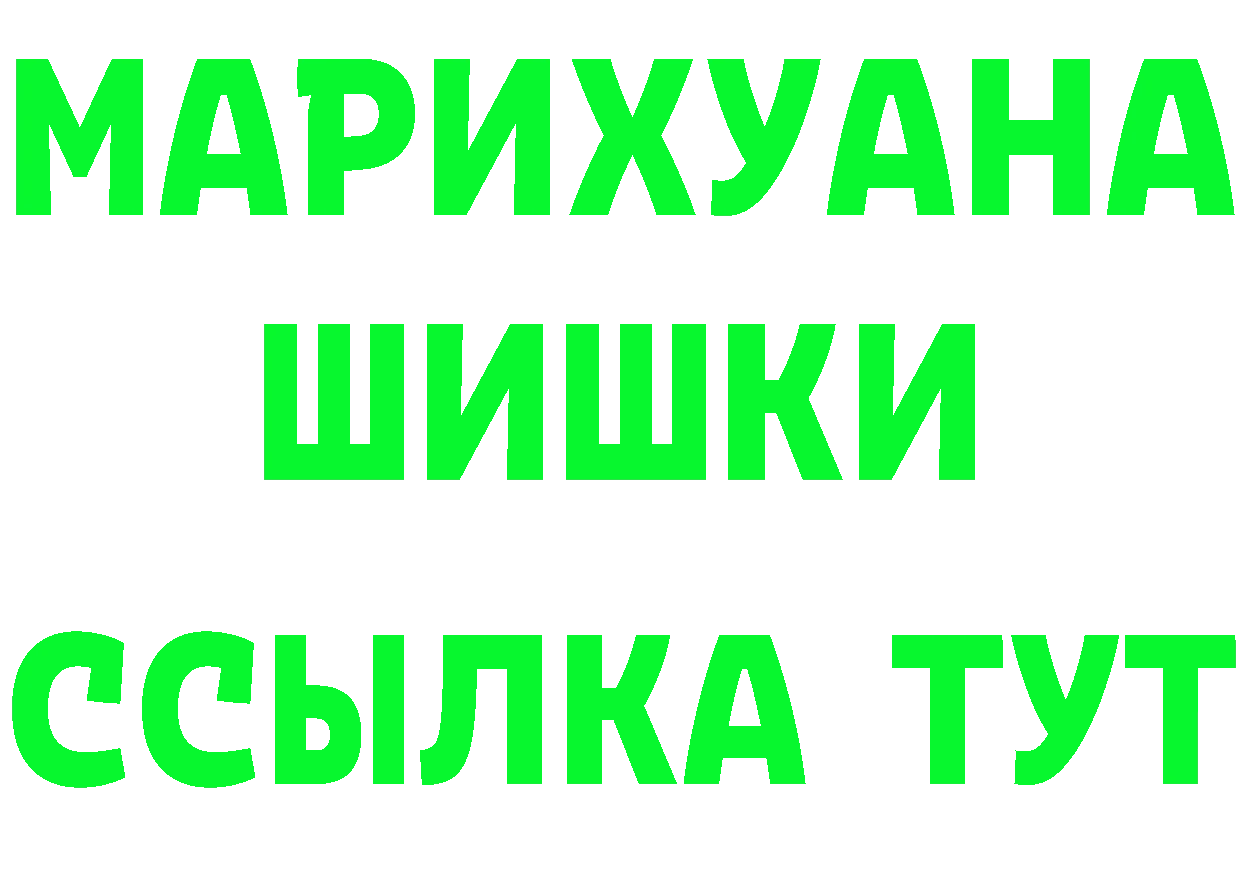 МАРИХУАНА
ШИШКИ
ССЫЛКА ТУТ